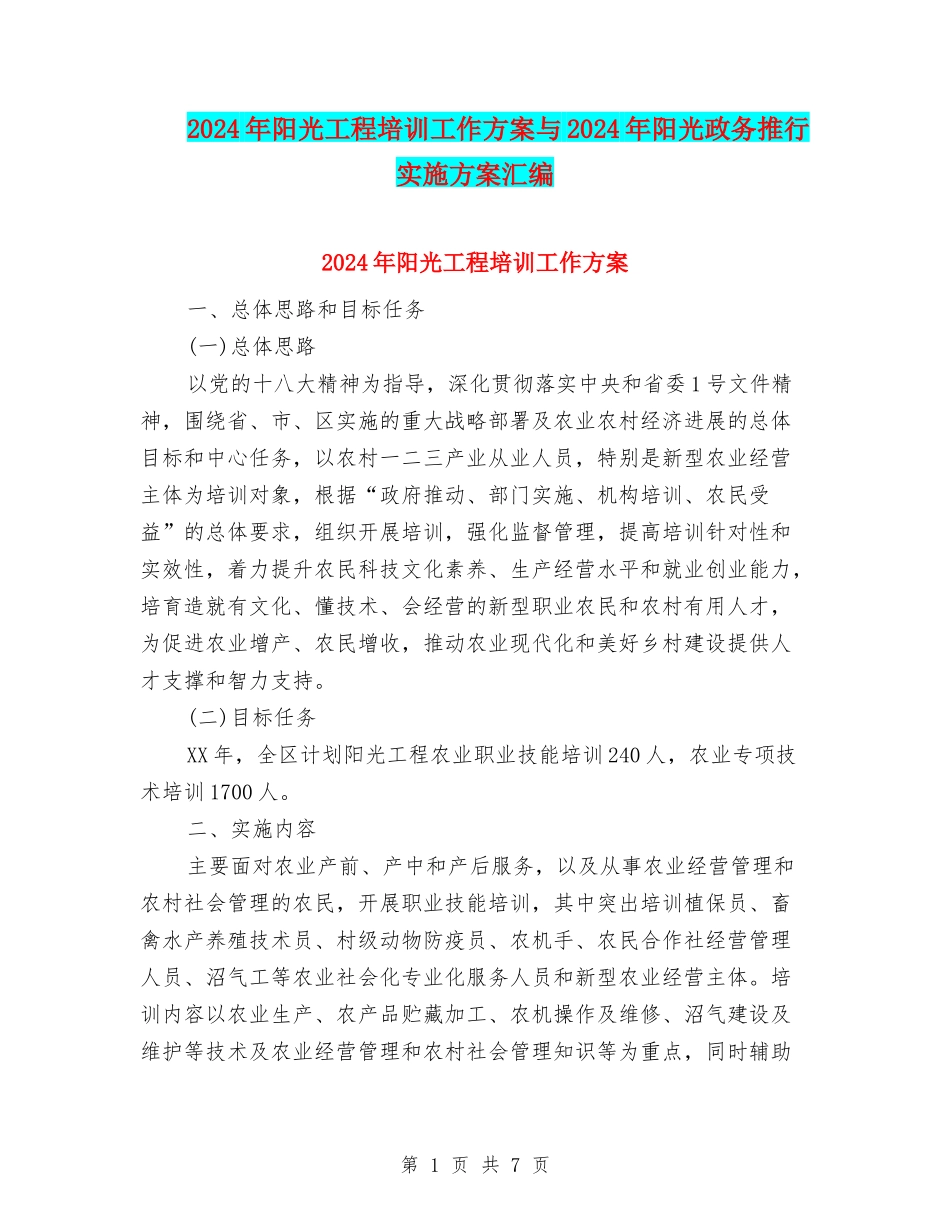 2024年阳光工程培训工作方案与2024年阳光政务推行实施方案汇编

2024年阳光工程培训工作方案

一、总体思路和目标任务

(一)总体思路

以党的十八大精神为指导，深化贯彻落实中央和省委1号文件精神，围绕省、市、区实施的重大战略部署及农业农村经济进展的总体目标和中心任务，以农村一二三产业从业人员，特别是新型农业经营主体为培训对象，根据“政府推动、部门实施、机构培训、农民受益”的总体要求，组织开展培训，强化监督管理，提高培训针对性和实效性，着力提升农民科技文化素养、生产经营水平和就业创业能力，培育造就有文化、懂技术、会经营的新型职业农民和农村有用人才，为促进农业增产、农民增收，推动农业现代化和美好乡村建设提供人才支撑和智力支持。

(二)目标任务

XX年，全区计划阳光工程农业职业技能培训240人，农业专项技术培训1700人。

二、实施内容

主要面对农业产前、产中和产后服务，以及从事农业经营管理和农村社会管理的农民，开展职业技能培训，其中突出培训植保员、畜禽水产养殖技术员、村级动物防疫员、农机手、农民合作社经营管理人员、沼气工等农业社会化专业化服务人员和新型农业经营主体。培训内容以农业生产、农产品贮藏加工、农机操作及维修、沼气建设及维护等技术及农业经营管理和农村社会管理知识等为重点，同时辅助

第 1 页 共 7 页